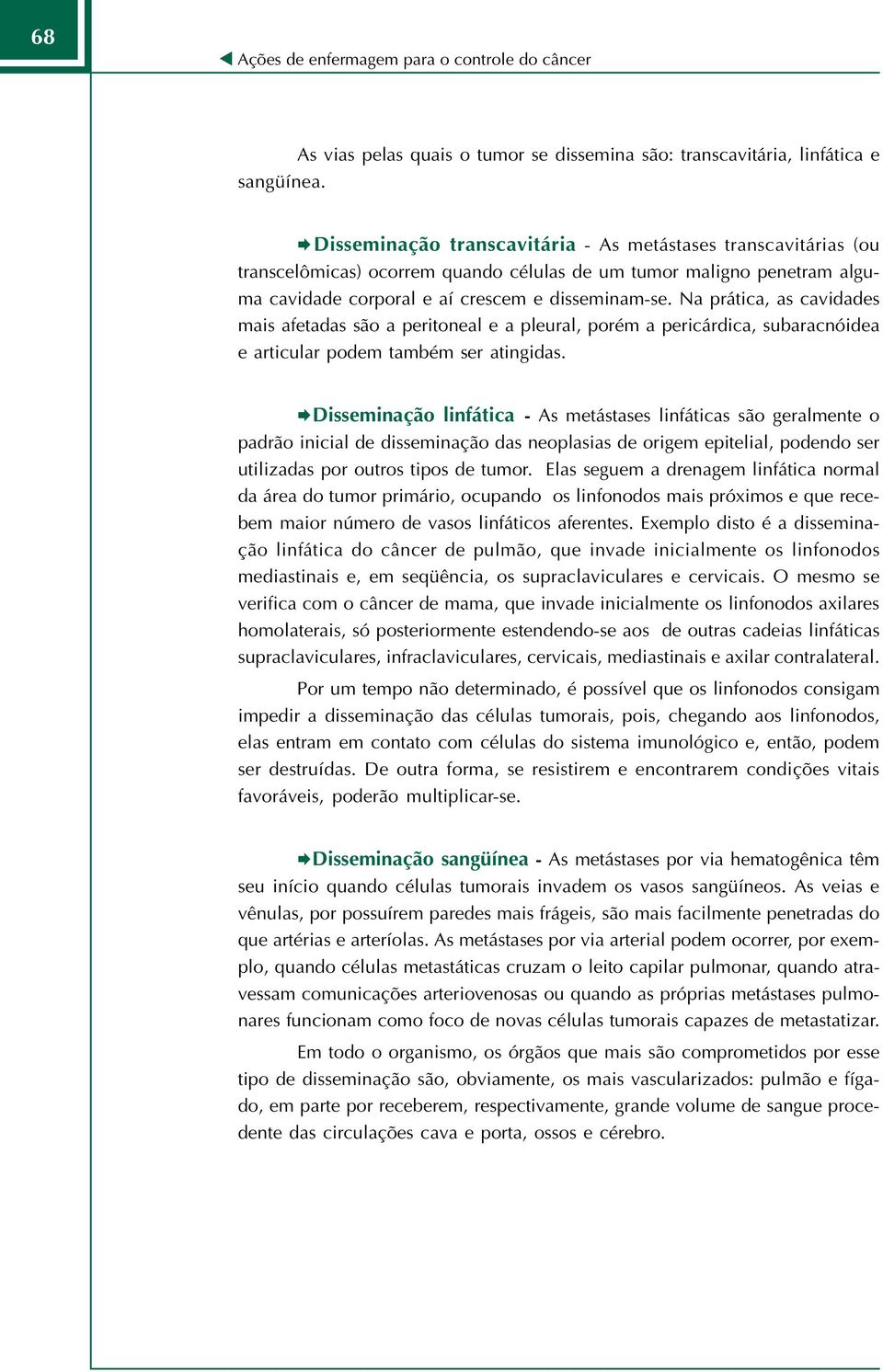 68

Ações de enfermagem para o controle do câncer

As vias pelas quais o tumor se dissemina são: transcavitária, linfática e sangüínea.

Disseminação transcavitária - As metástases transcavitárias (ou transcelômicas) ocorrem quando células de um tumor maligno penetram alguma cavidade corporal e aí crescem e disseminam-se. Na prática, as cavidades mais afetadas são a peritoneal e a pleural, porém a pericárdica, subaracnóidea e articular podem também ser atingidas.

Disseminação linfática - As metástases linfáticas são geralmente o padrão inicial de disseminação das neoplasias de origem epitelial, podendo ser utilizadas por outros tipos de tumor. Elas seguem a drenagem linfática normal da área do tumor primário, ocupando os linfonodos mais próximos e que recebem maior número de vasos linfáticos aferentes. Exemplo disto é a disseminação linfática do câncer de pulmão, que invade inicialmente os linfonodos mediastinais e, em seqüência, os supraclaviculares e cervicais. O mesmo se verifica com o câncer de mama, que invade inicialmente os linfonodos axilares homolaterais, só posteriormente estendendo-se aos de outras cadeias linfáticas supraclaviculares, infraclaviculares, cervicais, mediastinais e axilar contralateral.

Por um tempo não determinado, é possível que os linfonodos consigam impedir a disseminação das células tumorais, pois, chegando aos linfonodos, elas entram em contato com células do sistema imunológico e, então, podem ser destruídas. De outra forma, se resistirem e encontrarem condições vitais favoráveis, poderão multiplicar-se.

Disseminação sangüínea - As metástases por via hematogênica têm seu início quando células tumorais invadem os vasos sangüíneos. As veias e vênulas, por possuírem paredes mais frágeis, são mais facilmente penetradas do que artérias e arteríolas. As metástases por via arterial podem ocorrer, por exemplo, quando células metastáticas cruzam o leito capilar pulmonar, quando atravessam comunicações arteriovenosas ou quando as próprias metástases pulmonares funcionam como foco de novas células tumorais capazes de metastatizar.

Em todo o organismo, os órgãos que mais são comprometidos por esse tipo de disseminação são, obviamente, os mais vascularizados: pulmão e fígado, em parte por receberem, respectivamente, grande volume de sangue procedente das circulações cava e porta, ossos e cérebro.